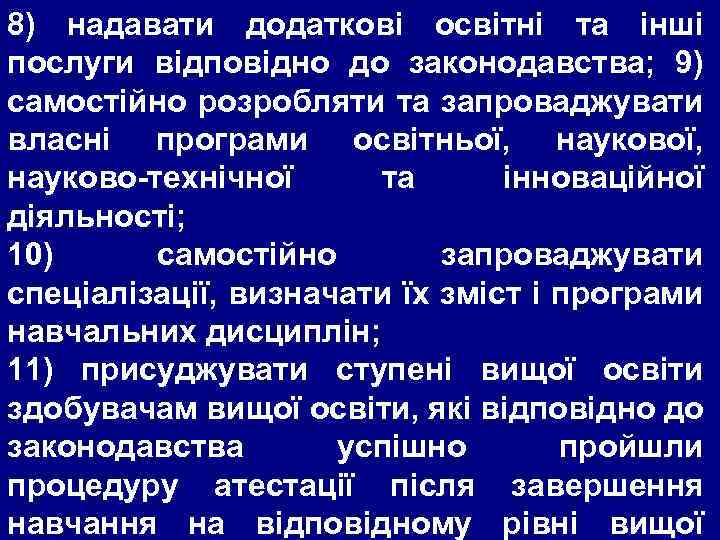 8) надавати додаткові освітні та інші послуги відповідно до законодавства; 9) самостійно розробляти та запроваджувати власні програми освітньої, наукової, науково-технічної та інноваційної діяльності;

10) самостійно запроваджувати спеціалізації, визначати їх зміст і програми навчальних дисциплін;

11) присуджувати ступені вищої освіти здобувачам вищої освіти, які відповідно до законодавства успішно пройшли процедуру атестації після завершення навчання на відповідному рівні вищої